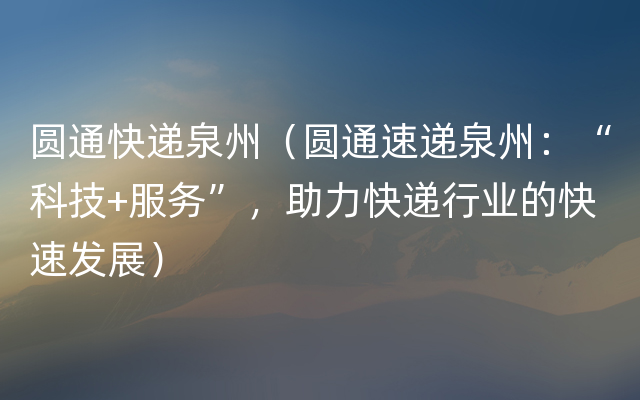 圆通快递泉州（圆通速递泉州：“科技+服务”，助力快递行业的快速发展）